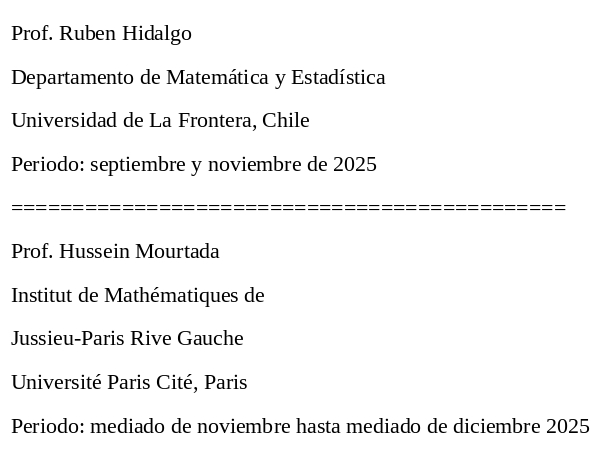 Prof. Ruben Hidalgo

Departamento de Matemática y Estadística

Universidad de La Frontera, Chile

Periodo: septiembre y noviembre de 2025

============================================

Prof. Hussein Mourtada

Institut de Mathématiques de

Jussieu-Paris Rive Gauche

Université Paris Cité, Paris

Periodo: mediado de noviembre hasta mediado de diciembre 2025